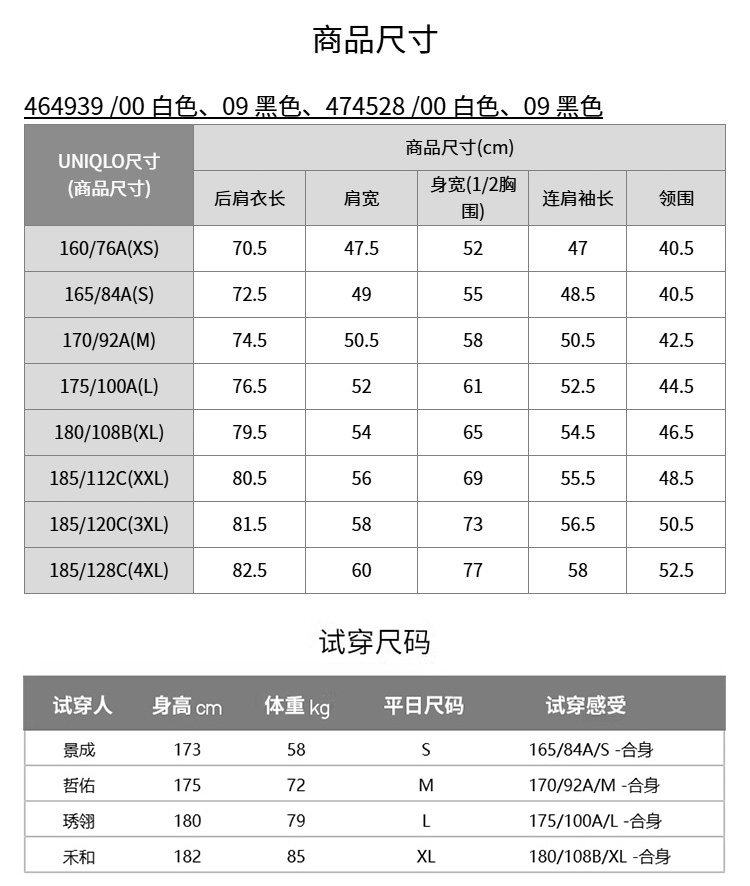 商品尺寸

464939 /00 白色、09 黑色、474528 /00 白色、09 黑色

| UNIQLO尺寸 (商品尺寸) | 商品尺寸(cm) | | | | |
|---|---|---|---|---|---|
| | 后肩衣长 | 肩宽 | 身宽(1/2胸围) | 连肩袖长 | 领围 |
| 160/76A(XS) | 70.5 | 47.5 | 52 | 47 | 40.5 |
| 165/84A(S) | 72.5 | 49 | 55 | 48.5 | 40.5 |
| 170/92A(M) | 74.5 | 50.5 | 58 | 50.5 | 42.5 |
| 175/100A(L) | 76.5 | 52 | 61 | 52.5 | 44.5 |
| 180/108B(XL) | 79.5 | 54 | 65 | 54.5 | 46.5 |
| 185/112C(XXL) | 80.5 | 56 | 69 | 55.5 | 48.5 |
| 185/120C(3XL) | 81.5 | 58 | 73 | 56.5 | 50.5 |
| 185/128C(4XL) | 82.5 | 60 | 77 | 58 | 52.5 |

试穿尺码

| 试穿人 | 身高 cm | 体重 kg | 平日尺码 | 试穿感受 |
|---|---|---|---|---|
| 景成 | 173 | 58 | S | 165/84A/S -合身 |
| 哲佑 | 175 | 72 | M | 170/92A/M -合身 |
| 琇翎 | 180 | 79 | L | 175/100A/L -合身 |
| 禾和 | 182 | 85 | XL | 180/108B/XL -合身 |